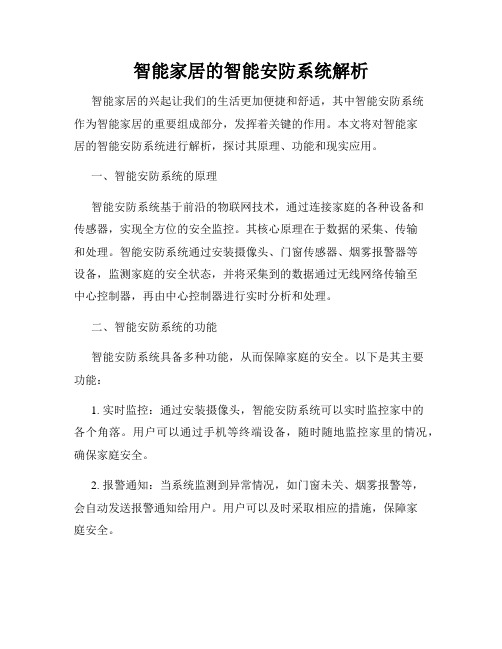 智能家居的智能安防系统解析

智能家居的兴起让我们的生活更加便捷和舒适，其中智能安防系统作为智能家居的重要组成部分，发挥着关键的作用。本文将对智能家居的智能安防系统进行解析，探讨其原理、功能和现实应用。

一、智能安防系统的原理

智能安防系统基于前沿的物联网技术，通过连接家庭的各种设备和传感器，实现全方位的安全监控。其核心原理在于数据的采集、传输和处理。智能安防系统通过安装摄像头、门窗传感器、烟雾报警器等设备，监测家庭的安全状态，并将采集到的数据通过无线网络传输至中心控制器，再由中心控制器进行实时分析和处理。

二、智能安防系统的功能

智能安防系统具备多种功能，从而保障家庭的安全。以下是其主要功能：

1. 实时监控：通过安装摄像头，智能安防系统可以实时监控家中的各个角落。用户可以通过手机等终端设备，随时随地监控家里的情况，确保家庭安全。

2. 报警通知：当系统监测到异常情况，如门窗未关、烟雾报警等，会自动发送报警通知给用户。用户可以及时采取相应的措施，保障家庭安全。